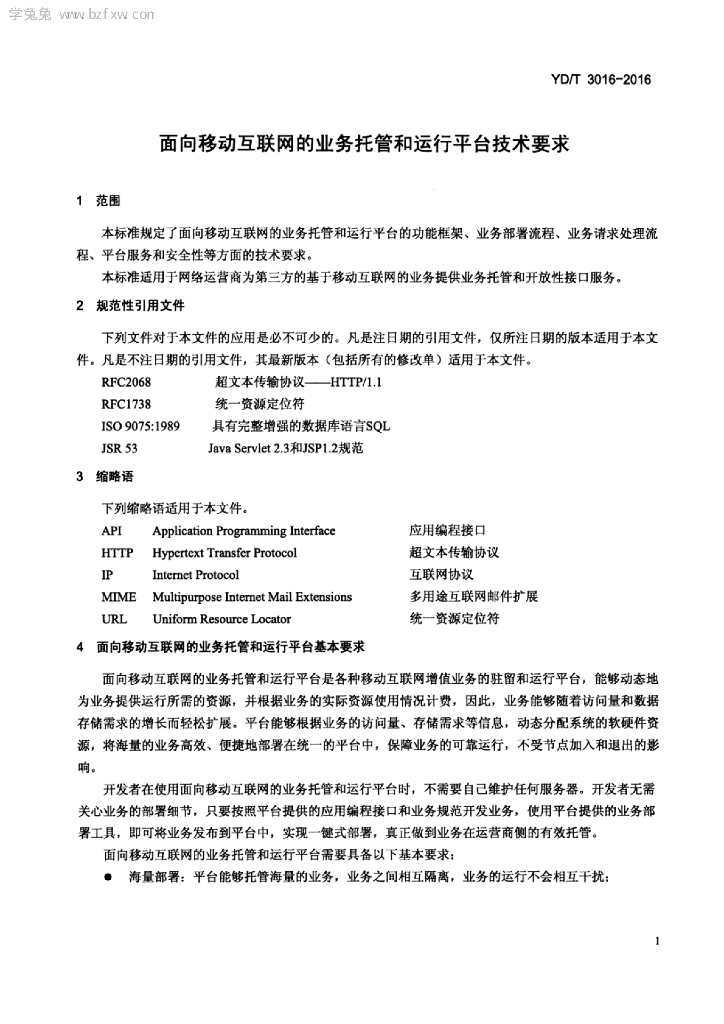 学兔兔 www.bzfxw.com

YD/T 3016-2016

面向移动互联网的业务托管和运行平台技术要求

1 范围

本标准规定了面向移动互联网的业务托管和运行平台的功能框架、业务部署流程、业务请求处理流程、平台服务和安全性等方面的技术要求。

本标准适用于网络运营商为第三方的基于移动互联网的业务提供业务托管和开放性接口服务。

2 规范性引用文件

下列文件对于本文件的应用是必不可少的。凡是注日期的引用文件，仅所注日期的版本适用于本文件。凡是不注日期的引用文件，其最新版本（包括所有的修改单）适用于本文件。

RFC2068 超文本传输协议——HTTP/1.1

RFC1738 统一资源定位符

ISO 9075:1989 具有完整增强的数据库语言SQL

JSR 53 Java Servlet 2.3和JSP1.2规范

3 缩略语

下列缩略语适用于本文件。

| API | Application Programming Interface | 应用编程接口 |
|---|---|---|
| HTTP | Hypertext Transfer Protocol | 超文本传输协议 |
| IP | Internet Protocol | 互联网协议 |
| MIME | Multipurpose Internet Mail Extensions | 多用途互联网邮件扩展 |
| URL | Uniform Resource Locator | 统一资源定位符 |

4 面向移动互联网的业务托管和运行平台基本要求

面向移动互联网的业务托管和运行平台是各种移动互联网增值业务的驻留和运行平台，能够动态地为业务提供运行所需的资源，并根据业务的实际资源使用情况计费，因此，业务能够随着访问量和数据存储需求的增长而轻松扩展。平台能够根据业务的访问量、存储需求等信息，动态分配系统的软硬件资源，将海量的业务高效、便捷地部署在统一的平台中，保障业务的可靠运行，不受节点加入和退出的影响。

开发者在使用面向移动互联网的业务托管和运行平台时，不需要自己维护任何服务器。开发者无需关心业务的部署细节，只要按照平台提供的应用编程接口和业务规范开发业务，使用平台提供的业务部署工具，即可将业务发布到平台中，实现一键式部署，真正做到业务在运营商侧的有效托管。

面向移动互联网的业务托管和运行平台需要具备以下基本要求：

● 海量部署：平台能够托管海量的业务，业务之间相互隔离，业务的运行不会相互干扰；

1